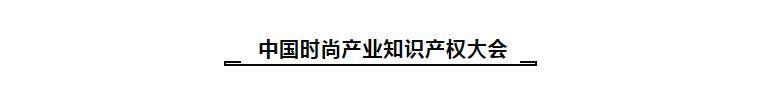 中国时尚产业知识产权大会